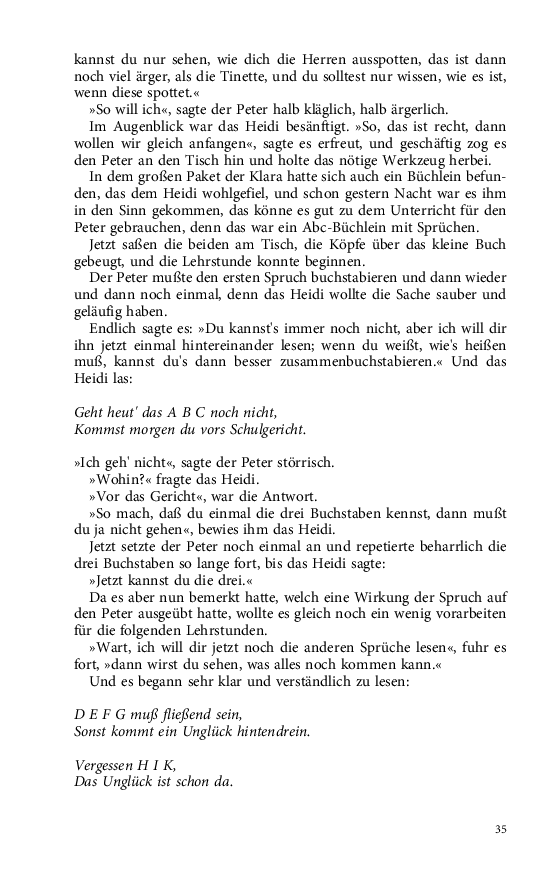 kannst du nur sehen, wie dich die Herren ausspotten, das ist dann noch viel ärger, als die Tinette, und du solltest nur wissen, wie es ist, wenn diese spottet.«

»So will ich«, sagte der Peter halb kläglich, halb ärgerlich.

Im Augenblick war das Heidi besänftigt. »So, das ist recht, dann wollen wir gleich anfangen«, sagte es erfreut, und geschäftig zog es den Peter an den Tisch hin und holte das nötige Werkzeug herbei.

In dem großen Paket der Klara hatte sich auch ein Büchlein befunden, das dem Heidi wohlgefiel, und schon gestern Nacht war es ihm in den Sinn gekommen, das könne es gut zu dem Unterricht für den Peter gebrauchen, denn das war ein Abc-Büchlein mit Sprüchen.

Jetzt saßen die beiden am Tisch, die Köpfe über das kleine Buch gebeugt, und die Lehrstunde konnte beginnen.

Der Peter mußte den ersten Spruch buchstabieren und dann wieder und dann noch einmal, denn das Heidi wollte die Sache sauber und geläufig haben.

Endlich sagte es: »Du kannst's immer noch nicht, aber ich will dir ihn jetzt einmal hintereinander lesen; wenn du weißt, wie's heißen muß, kannst du's dann besser zusammenbuchstabieren.« Und das Heidi las:

Geht heut' das A B C noch nicht,
Kommst morgen du vors Schulgericht.

»Ich geh' nicht«, sagte der Peter störrisch.

»Wohin?« fragte das Heidi.

»Vor das Gericht«, war die Antwort.

»So mach, daß du einmal die drei Buchstaben kennst, dann mußt du ja nicht gehen«, bewies ihm das Heidi.

Jetzt setzte der Peter noch einmal an und repetierte beharrlich die drei Buchstaben so lange fort, bis das Heidi sagte:

»Jetzt kannst du die drei.«

Da es aber nun bemerkt hatte, welch eine Wirkung der Spruch auf den Peter ausgeübt hatte, wollte es gleich noch ein wenig vorarbeiten für die folgenden Lehrstunden.

»Wart, ich will dir jetzt noch die anderen Sprüche lesen«, fuhr es fort, »dann wirst du sehen, was alles noch kommen kann.«

Und es begann sehr klar und verständlich zu lesen:

D E F G muß fließend sein,
Sonst kommt ein Unglück hintendrein.

Vergessen H I K,
Das Unglück ist schon da.

35